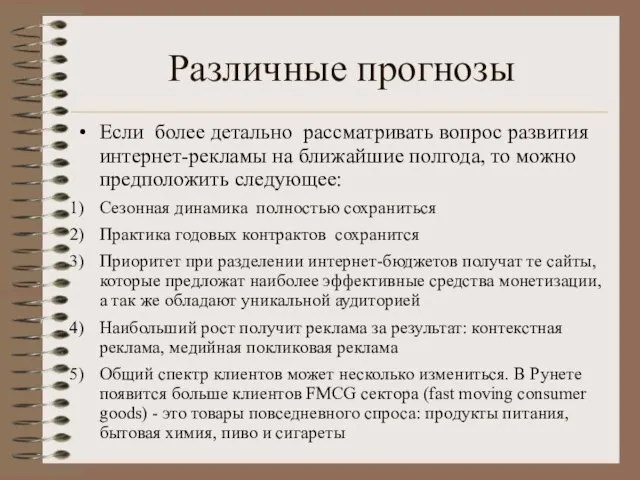 Различные прогнозы

• Если более детально рассматривать вопрос развития интернет-рекламы на ближайшие полгода, то можно предположить следующее:

1) Сезонная динамика полностью сохраниться

2) Практика годовых контрактов сохранится

3) Приоритет при разделении интернет-бюджетов получат те сайты, которые предложат наиболее эффективные средства монетизации, а так же обладают уникальной аудиторией

4) Наибольший рост получит реклама за результат: контекстная реклама, медийная покликовая реклама

5) Общий спектр клиентов может несколько измениться. В Рунете появится больше клиентов FMCG сектора (fast moving consumer goods) - это товары повседневного спроса: продукты питания, бытовая химия, пиво и сигареты